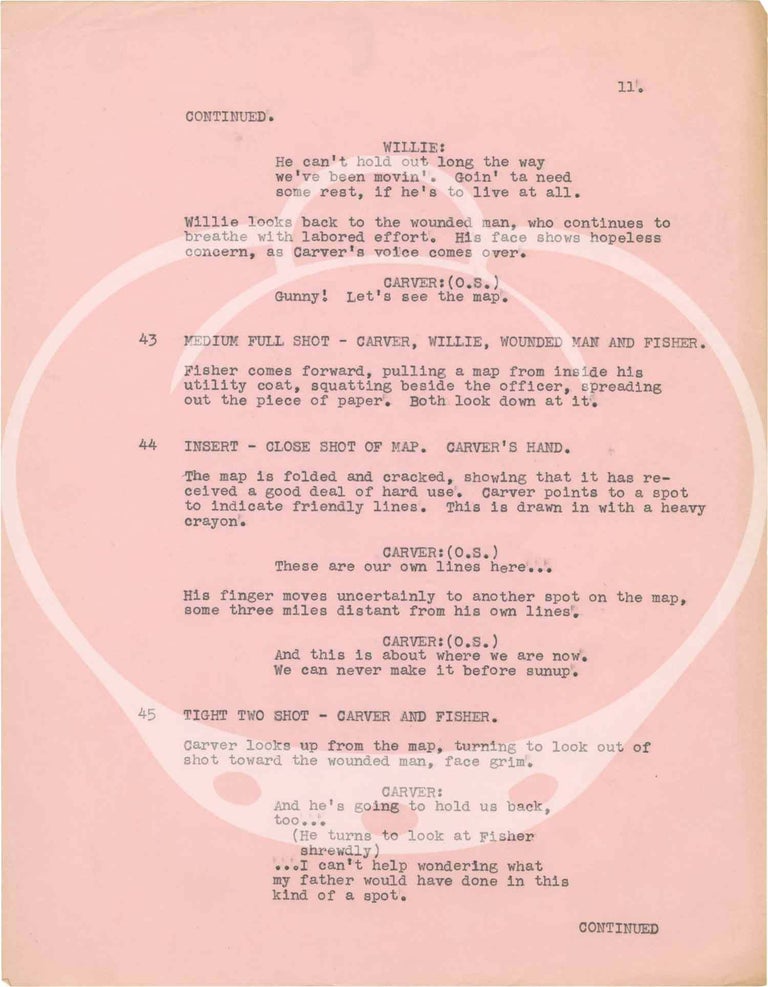 11.

CONTINUED.

WILLIE:
He can't hold out long the way
we've been movin'. Goin' ta need
some rest, if he's to live at all.

Willie looks back to the wounded man, who continues to breathe with labored effort. His face shows hopeless concern, as Carver's voice comes over.

CARVER:(O.S.)
Gunny! Let's see the map.

43 MEDIUM FULL SHOT - CARVER, WILLIE, WOUNDED MAN AND FISHER.

Fisher comes forward, pulling a map from inside his utility coat, squatting beside the officer, spreading out the piece of paper. Both look down at it.

44 INSERT - CLOSE SHOT OF MAP. CARVER'S HAND.

The map is folded and cracked, showing that it has received a good deal of hard use. Carver points to a spot to indicate friendly lines. This is drawn in with a heavy crayon.

CARVER:(O.S.)
These are our own lines here...

His finger moves uncertainly to another spot on the map, some three miles distant from his own lines.

CARVER:(O.S.)
And this is about where we are now.
We can never make it before sunup.

45 TIGHT TWO SHOT - CARVER AND FISHER.

Carver looks up from the map, turning to look out of shot toward the wounded man, face grim.

CARVER:
And he's going to hold us back,
too...
(He turns to look at Fisher
shrewdly)
...I can't help wondering what
my father would have done in this
kind of a spot.

CONTINUED